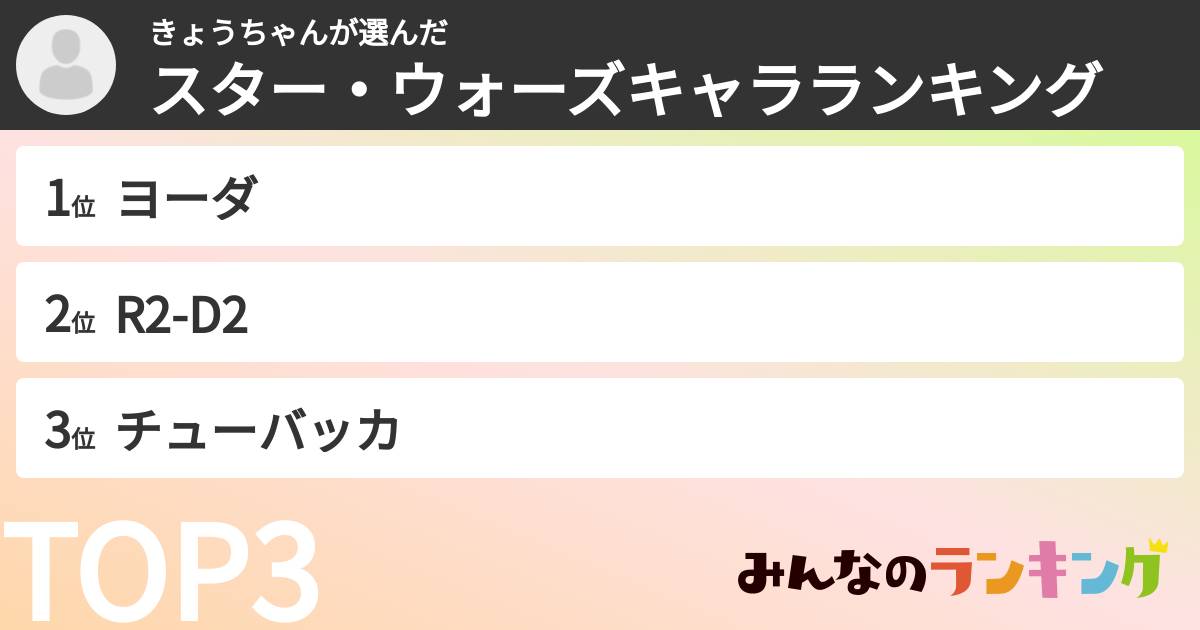 きょうちゃんが選んだ
スター・ウォーズキャラランキング

1位 ヨーダ

2位 R2-D2

3位 チューバッカ

TOP3

みんなのランキング